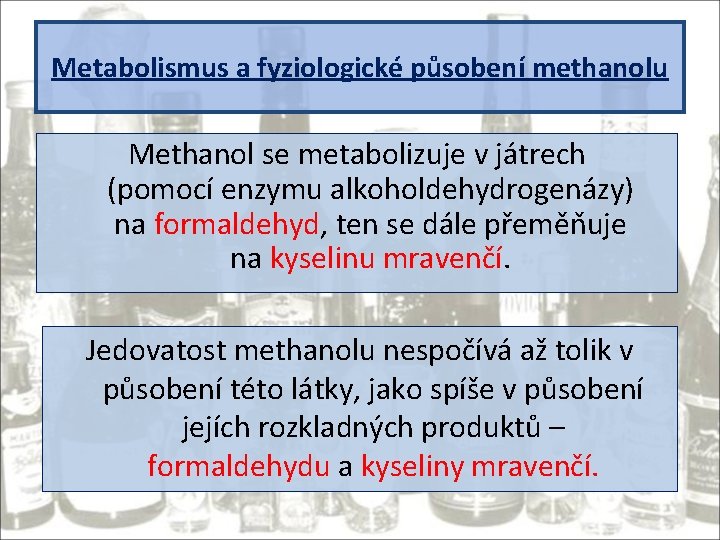 Metabolismus a fyziologické působení methanolu

Methanol se metabolizuje v játrech (pomocí enzymu alkoholdehydrogenázy) na formaldehyd, ten se dále přeměňuje na kyselinu mravenčí.

Jedovatost methanolu nespočívá až tolik v působení této látky, jako spíše v působení jejích rozkladných produktů – formaldehydu a kyseliny mravenčí.